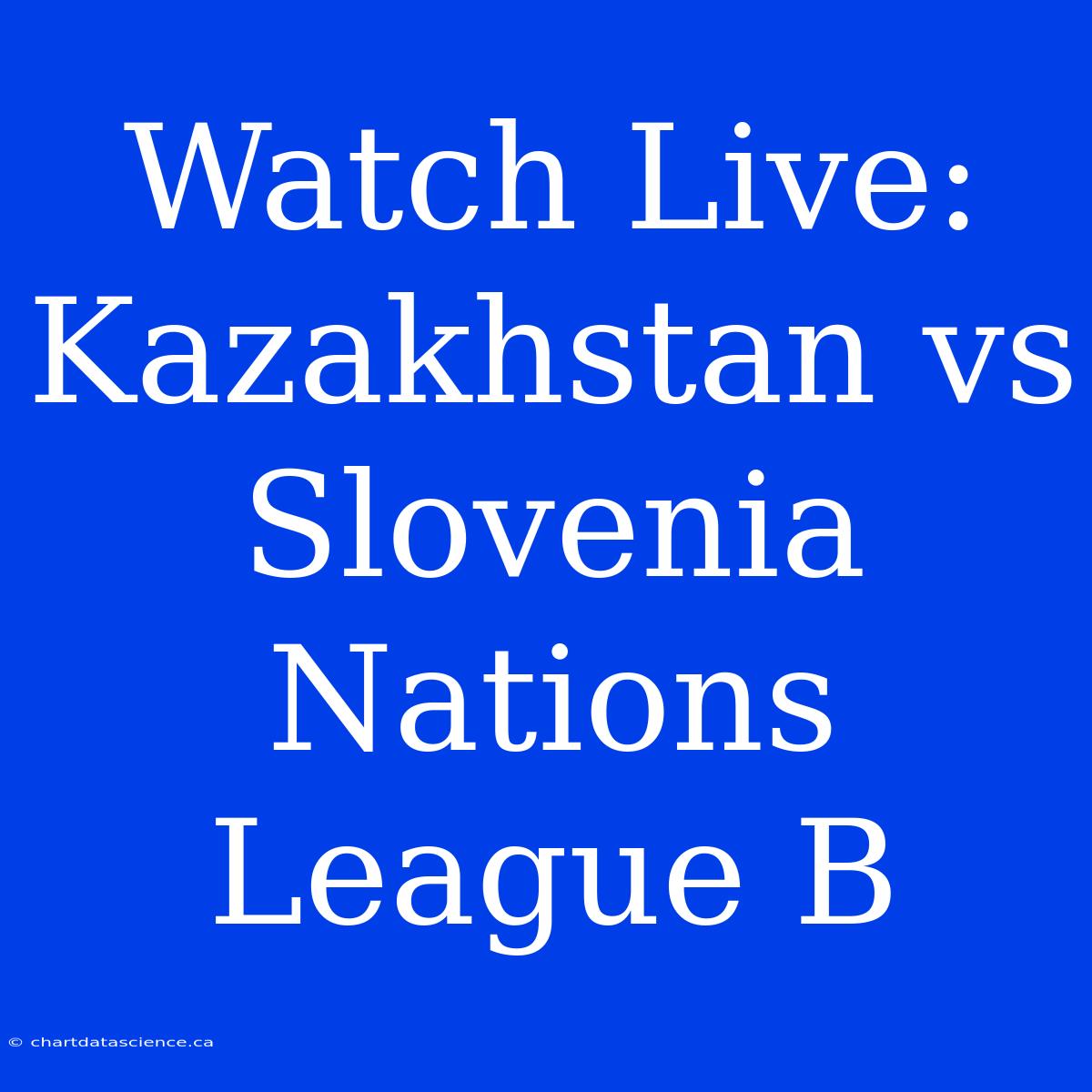 Watch Live: Kazakhstan vs Slovenia Nations League B

© chartdatascience.ca